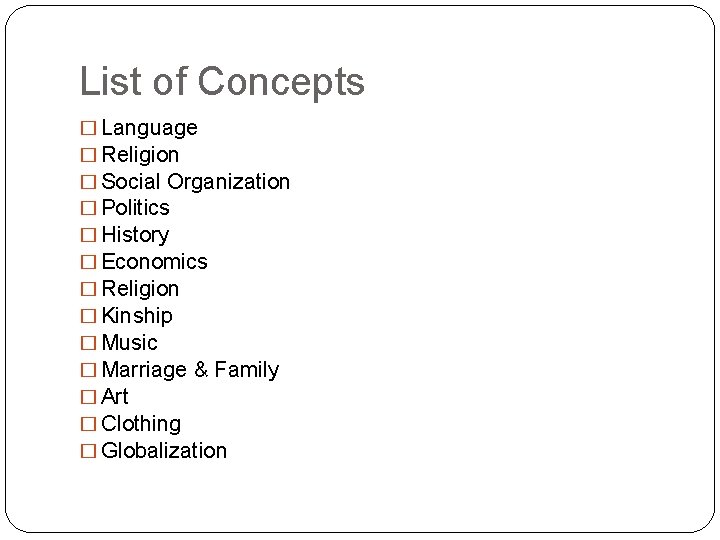 List of Concepts

□ Language
□ Religion
□ Social Organization
□ Politics
□ History
□ Economics
□ Religion
□ Kinship
□ Music
□ Marriage & Family
□ Art
□ Clothing
□ Globalization